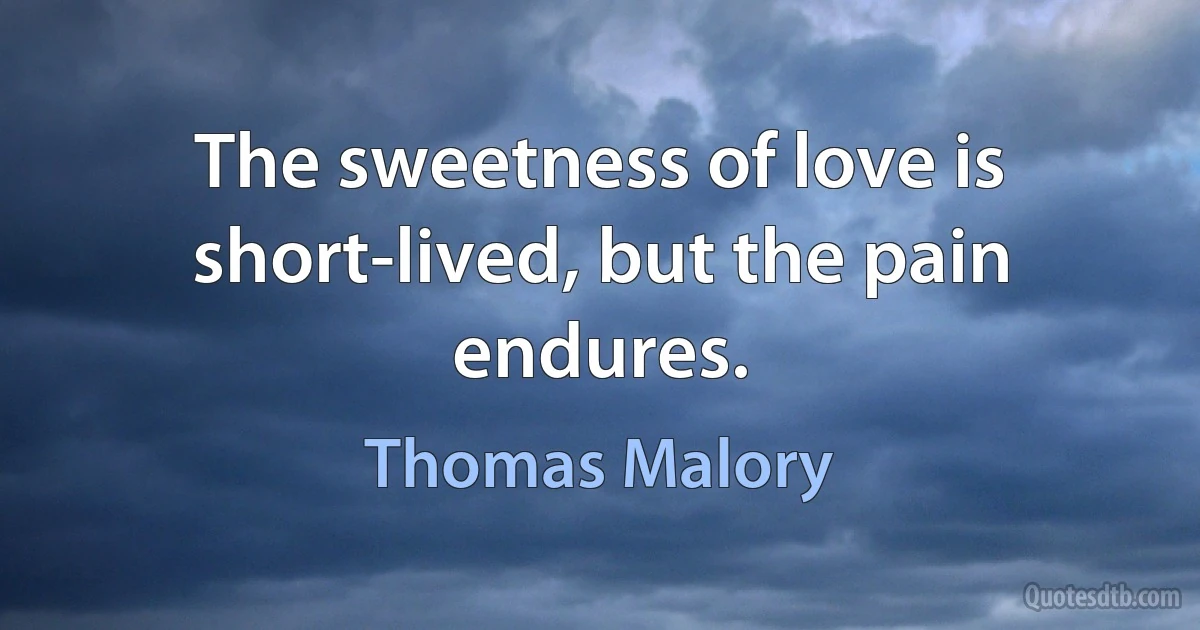 The sweetness of love is short-lived, but the pain endures.

Thomas Malory

Quotesdtb.com